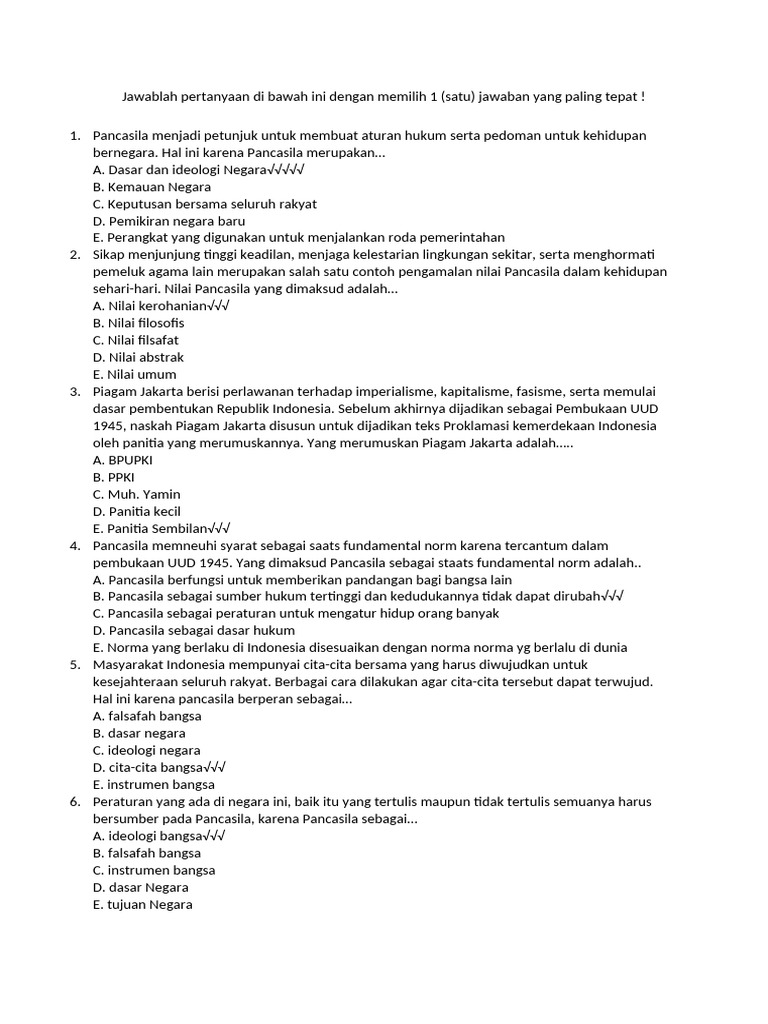 Jawablah pertanyaan di bawah ini dengan memilih 1 (satu) jawaban yang paling tepat !

1. Pancasila menjadi petunjuk untuk membuat aturan hukum serta pedoman untuk kehidupan bernegara. Hal ini karena Pancasila merupakan...
A. Dasar dan ideologi Negara√√√√√
B. Kemauan Negara
C. Keputusan bersama seluruh rakyat
D. Pemikiran negara baru
E. Perangkat yang digunakan untuk menjalankan roda pemerintahan
2. Sikap menjunjung tinggi keadilan, menjaga kelestarian lingkungan sekitar, serta menghormati pemeluk agama lain merupakan salah satu contoh pengamalan nilai Pancasila dalam kehidupan sehari-hari. Nilai Pancasila yang dimaksud adalah...
A. Nilai kerohanian√√√
B. Nilai filosofis
C. Nilai filsafat
D. Nilai abstrak
E. Nilai umum
3. Piagam Jakarta berisi perlawanan terhadap imperialisme, kapitalisme, fasisme, serta memulai dasar pembentukan Republik Indonesia. Sebelum akhirnya dijadikan sebagai Pembukaan UUD 1945, naskah Piagam Jakarta disusun untuk dijadikan teks Proklamasi kemerdekaan Indonesia oleh panitia yang merumuskannya. Yang merumuskan Piagam Jakarta adalah.....
A. BPUPKI
B. PPKI
C. Muh. Yamin
D. Panitia kecil
E. Panitia Sembilan√√√
4. Pancasila memneuhi syarat sebagai saats fundamental norm karena tercantum dalam pembukaan UUD 1945. Yang dimaksud Pancasila sebagai staats fundamental norm adalah..
A. Pancasila berfungsi untuk memberikan pandangan bagi bangsa lain
B. Pancasila sebagai sumber hukum tertinggi dan kedudukannya tidak dapat dirubah√√√
C. Pancasila sebagai peraturan untuk mengatur hidup orang banyak
D. Pancasila sebagai dasar hukum
E. Norma yang berlaku di Indonesia disesuaikan dengan norma norma yg berlalu di dunia
5. Masyarakat Indonesia mempunyai cita-cita bersama yang harus diwujudkan untuk kesejahteraan seluruh rakyat. Berbagai cara dilakukan agar cita-cita tersebut dapat terwujud. Hal ini karena pancasila berperan sebagai...
A. falsafah bangsa
B. dasar negara
C. ideologi negara
D. cita-cita bangsa√√√
E. instrumen bangsa
6. Peraturan yang ada di negara ini, baik itu yang tertulis maupun tidak tertulis semuanya harus bersumber pada Pancasila, karena Pancasila sebagai...
A. ideologi bangsa√√√
B. falsafah bangsa
C. instrumen bangsa
D. dasar Negara
E. tujuan Negara